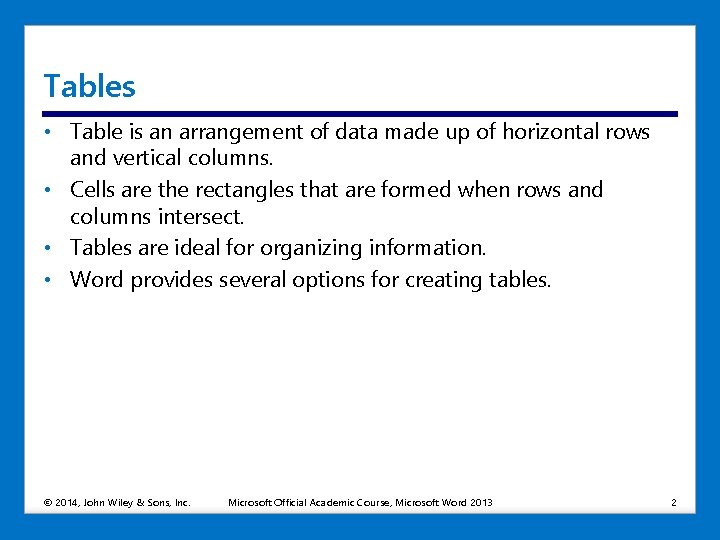 Tables

• Table is an arrangement of data made up of horizontal rows and vertical columns.
• Cells are the rectangles that are formed when rows and columns intersect.
• Tables are ideal for organizing information.
• Word provides several options for creating tables.

© 2014, John Wiley & Sons, Inc. Microsoft Official Academic Course, Microsoft Word 2013 2